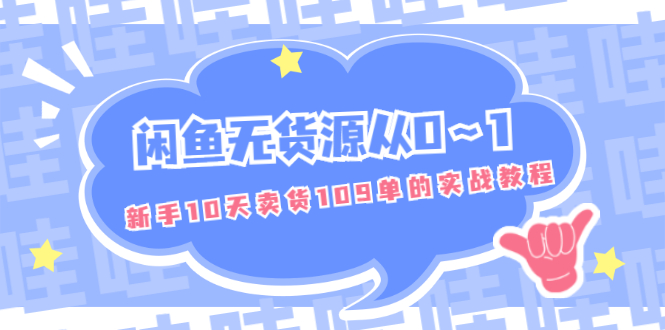 闲鱼无货源从0～1

新手10天卖货109单的实战教程